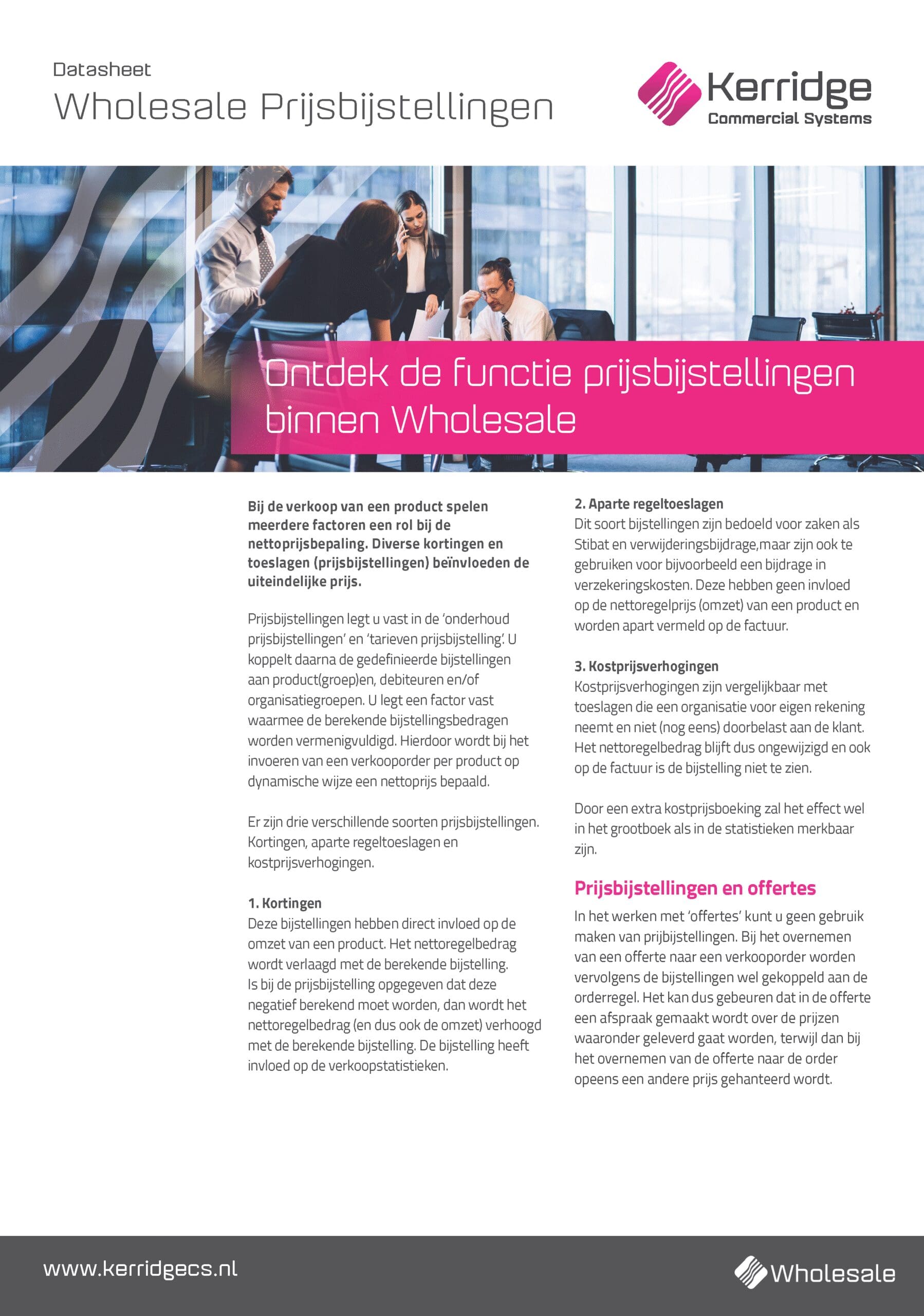 Datasheet
Wholesale Prijsbijstellingen

Kerridge
Commercial Systems

Ontdek de functie prijsbijstellingen binnen Wholesale

Bij de verkoop van een product spelen meerdere factoren een rol bij de nettoprijsbepaling. Diverse kortingen en toeslagen (prijsbijstellingen) beïnvloeden de uiteindelijke prijs.

Prijsbijstellingen legt u vast in de 'onderhoud prijsbijstellingen' en 'tarieven prijsbijstelling'. U koppelt daarna de gedefinieerde bijstellingen aan product(groep)en, debiteuren en/of organisatiegroepen. U legt een factor vast waarmee de berekende bijstellingsbedragen worden vermenigvuldigd. Hierdoor wordt bij het invoeren van een verkooporder per product op dynamische wijze een nettoprijs bepaald.

Er zijn drie verschillende soorten prijsbijstellingen. Kortingen, aparte regeltoeslagen en kostprijsverhogingen.

1. Kortingen
Deze bijstellingen hebben direct invloed op de omzet van een product. Het nettoregelbedrag wordt verlaagd met de berekende bijstelling. Is bij de prijsbijstelling opgegeven dat deze negatief berekend moet worden, dan wordt het nettoregelbedrag (en dus ook de omzet) verhoogd met de berekende bijstelling. De bijstelling heeft invloed op de verkoopstatistieken.

2. Aparte regeltoeslagen
Dit soort bijstellingen zijn bedoeld voor zaken als Stibat en verwijderingsbijdrage,maar zijn ook te gebruiken voor bijvoorbeeld een bijdrage in verzekeringskosten. Deze hebben geen invloed op de nettoregelprijs (omzet) van een product en worden apart vermeld op de factuur.

3. Kostprijsverhogingen
Kostprijsverhogingen zijn vergelijkbaar met toeslagen die een organisatie voor eigen rekening neemt en niet (nog eens) doorbelast aan de klant. Het nettoregelbedrag blijft dus ongewijzigd en ook op de factuur is de bijstelling niet te zien.

Door een extra kostprijsboeking zal het effect wel in het grootboek als in de statistieken merkbaar zijn.

Prijsbijstellingen en offertes
In het werken met 'offertes' kunt u geen gebruik maken van prijbijstellingen. Bij het overnemen van een offerte naar een verkooporder worden vervolgens de bijstellingen wel gekoppeld aan de orderregel. Het kan dus gebeuren dat in de offerte een afspraak gemaakt wordt over de prijzen waaronder geleverd gaat worden, terwijl dan bij het overnemen van de offerte naar de order opeens een andere prijs gehanteerd wordt.

www.kerridgecs.nl
Wholesale